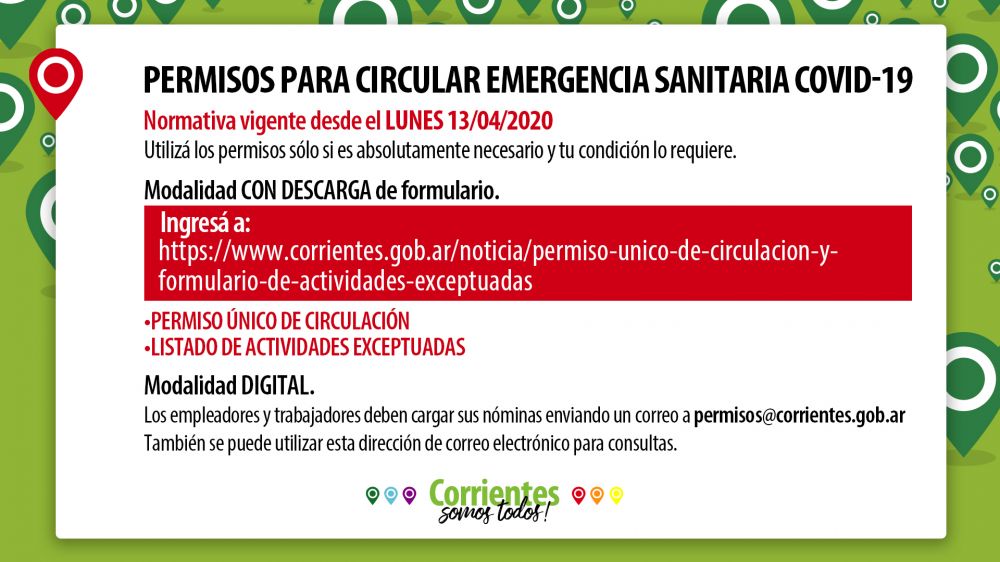 PERMISOS PARA CIRCULAR EMERGENCIA SANITARIA COVID-19

Normativa vigente desde el LUNES 13/04/2020

Utilizá los permisos sólo si es absolutamente necesario y tu condición lo requiere.

Modalidad CON DESCARGA de formulario.

Ingresá a:
https://www.corrientes.gob.ar/noticia/permiso-unico-de-circulacion-y-formulario-de-actividades-exceptuadas

•PERMISO ÚNICO DE CIRCULACIÓN
•LISTADO DE ACTIVIDADES EXCEPTUADAS

Modalidad DIGITAL.

Los empleadores y trabajadores deben cargar sus nóminas enviando un correo a permisos@corrientes.gob.ar
También se puede utilizar esta dirección de correo electrónico para consultas.

Corrientes
somos todos!